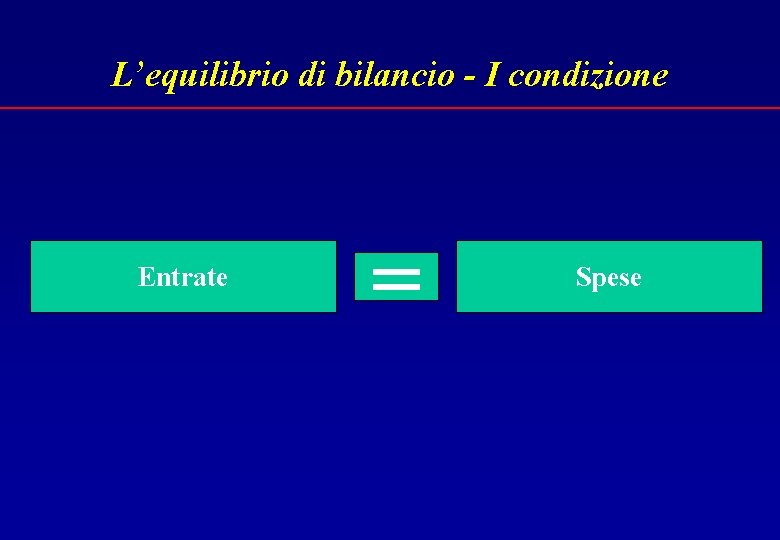 L’equilibrio di bilancio - I condizione

Entrate

=

Spese